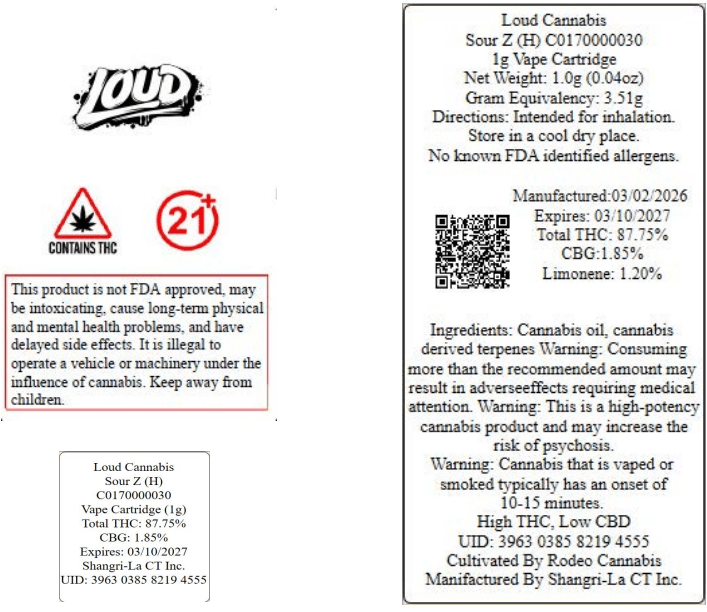 LOUD

CONTAINS THC

21+

This product is not FDA approved, may be intoxicating, cause long-term physical and mental health problems, and have delayed side effects. It is illegal to operate a vehicle or machinery under the influence of cannabis. Keep away from children.

Loud Cannabis
Sour Z (H)
C0170000030
Vape Cartridge (1g)
Total THC: 87.75%
CBG: 1.85%
Expires: 03/10/2027
Shangri-La CT Inc.
UID: 3963 0385 8219 4555

Loud Cannabis
Sour Z (H) C0170000030
1g Vape Cartridge
Net Weight: 1.0g (0.04oz)
Gram Equivalency: 3.51g
Directions: Intended for inhalation.
Store in a cool dry place.
No known FDA identified allergens.

Manufactured:03/02/2026
Expires: 03/10/2027
Total THC: 87.75%
CBG:1.85%
Limonene: 1.20%

Ingredients: Cannabis oil, cannabis derived terpenes Warning: Consuming more than the recommended amount may result in adverseeffects requiring medical attention. Warning: This is a high-potency cannabis product and may increase the risk of psychosis.
Warning: Cannabis that is vaped or smoked typically has an onset of 10-15 minutes.
High THC, Low CBD
UID: 3963 0385 8219 4555
Cultivated By Rodeo Cannabis
Manufactured By Shangri-La CT Inc.